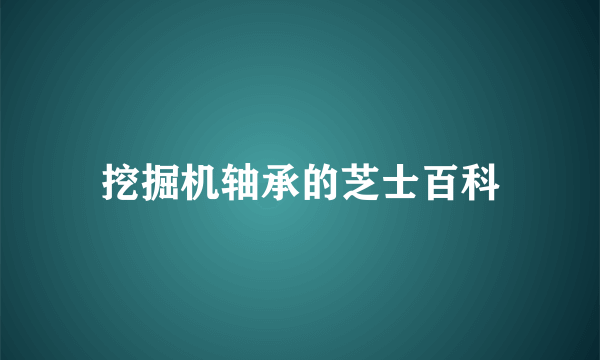 挖掘机轴承的芝士百科